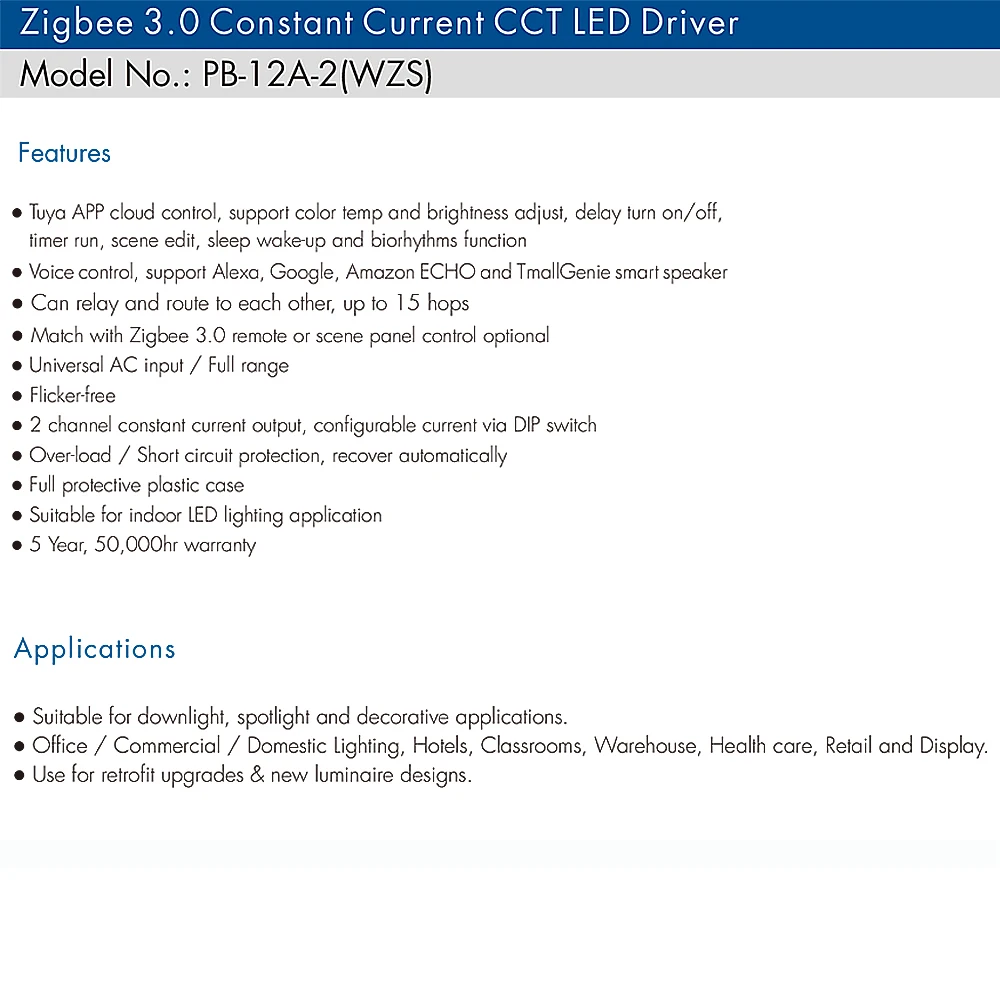 Zigbee 3.0 Constant Current CCT LED Driver

Model No.: PB-12A-2(WZS)

Features

● Tuya APP cloud control, support color temp and brightness adjust, delay turn on/off, timer run, scene edit, sleep wake-up and biorhythms function
● Voice control, support Alexa, Google, Amazon ECHO and TmallGenie smart speaker
● Can relay and route to each other, up to 15 hops
● Match with Zigbee 3.0 remote or scene panel control optional
● Universal AC input / Full range
● Flicker-free
● 2 channel constant current output, configurable current via DIP switch
● Over-load / Short circuit protection, recover automatically
● Full protective plastic case
● Suitable for indoor LED lighting application
● 5 Year, 50,000hr warranty

Applications

● Suitable for downlight, spotlight and decorative applications.
● Office / Commercial / Domestic Lighting, Hotels, Classrooms, Warehouse, Health care, Retail and Display.
● Use for retrofit upgrades & new luminaire designs.